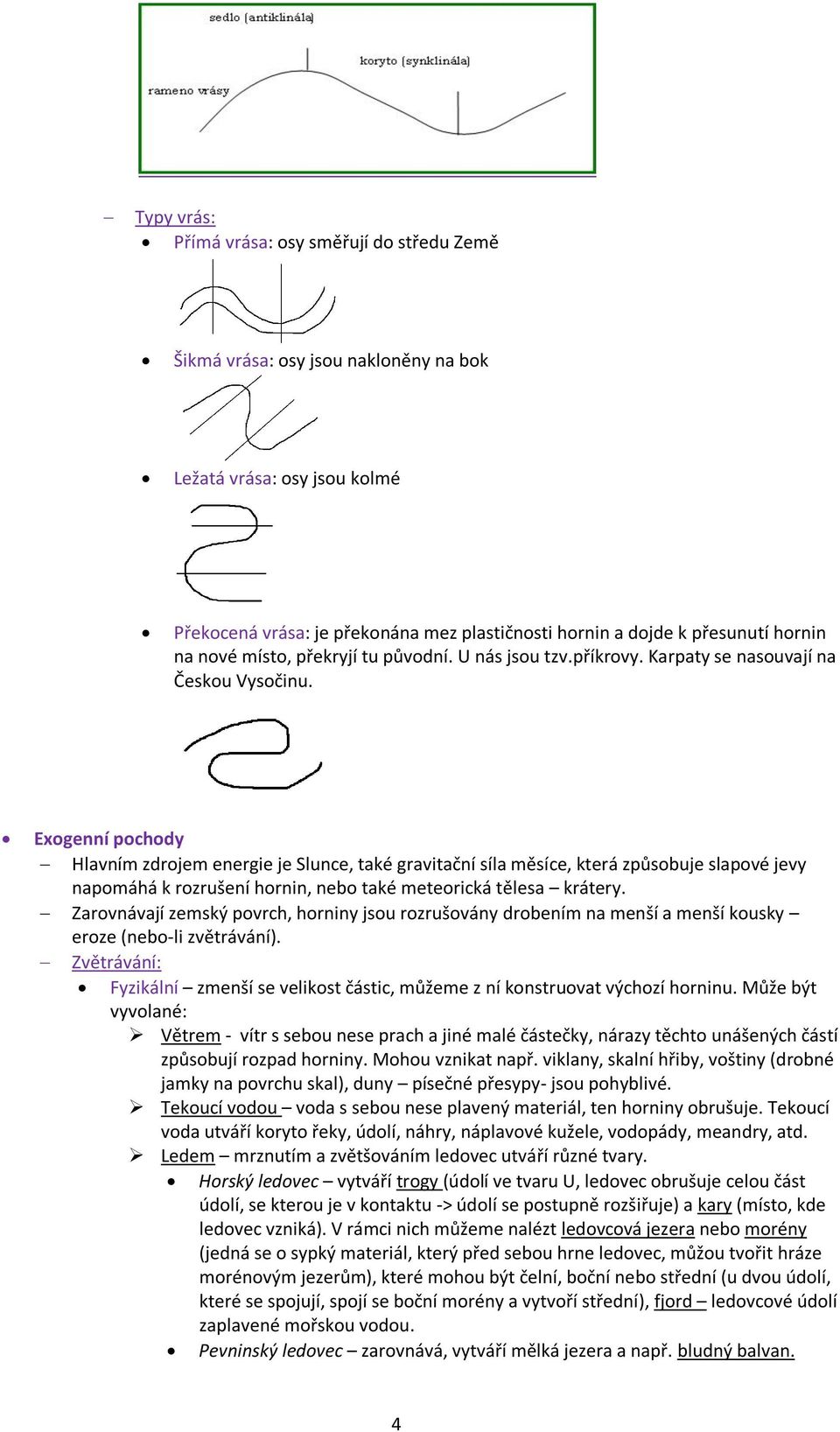 sedlo (antiklinála)

koryto (synklinála)

rameno vrásy

– Typy vrás:
• Přímá vrása: osy směřují do středu Země

• Šikmá vrása: osy jsou nakloněny na bok

• Ležatá vrása: osy jsou kolmé

• Překocená vrása: je překonána mez plastičnosti hornin a dojde k přesunutí hornin na nové místo, překryjí tu původní. U nás jsou tzv.příkrovy. Karpaty se nasouvají na Českou Vysočinu.

• Exogenní pochody
– Hlavním zdrojem energie je Slunce, také gravitační síla měsíce, která způsobuje slapové jevy napomáhá k rozrušení hornin, nebo také meteorická tělesa – krátery.
– Zarovnávají zemský povrch, horniny jsou rozrušovány drobením na menší a menší kousky – eroze (nebo-li zvětrávání).
– Zvětrávání:
• Fyzikální – zmenší se velikost částic, můžeme z ní konstruovat výchozí horninu. Může být vyvolané:
➢ Větrem - vítr s sebou nese prach a jiné malé částečky, nárazy těchto unášených částí způsobují rozpad horniny. Mohou vznikat např. viklany, skalní hřiby, voštiny (drobné jamky na povrchu skal), duny – písečné přesypy- jsou pohyblivé.
➢ Tekoucí vodou – voda s sebou nese plavený materiál, ten horniny obrušuje. Tekoucí voda utváří koryto řeky, údolí, náhry, náplavové kužele, vodopády, meandry, atd.
➢ Ledem – mrznutím a zvětšováním ledovec utváří různé tvary.
• Horský ledovec – vytváří trogy (údolí ve tvaru U, ledovec obrušuje celou část údolí, se kterou je v kontaktu -> údolí se postupně rozšiřuje) a kary (místo, kde ledovec vzniká). V rámci nich můžeme nalézt ledovcová jezera nebo morény (jedná se o sypký materiál, který před sebou hrne ledovec, můžou tvořit hráze morénovým jezerům), které mohou být čelní, boční nebo střední (u dvou údolí, které se spojují, spojí se boční morény a vytvoří střední), fjord – ledovcové údolí zaplavené mořskou vodou.
• Pevninský ledovec – zarovnává, vytváří mělká jezera a např. bludný balvan.

4